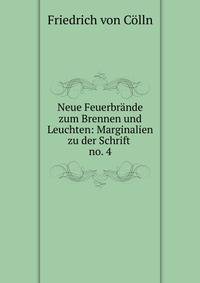 Friedrich von Cölln

Neue Feuerbrände zum Brennen und Leuchten: Marginalien zu der Schrift no. 4